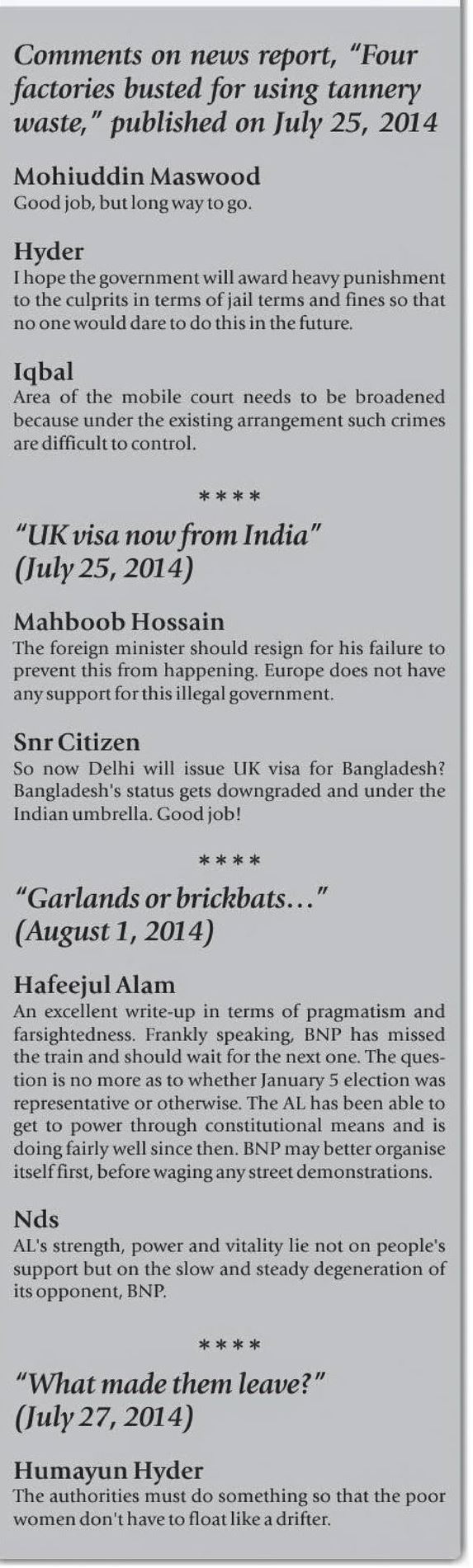 Comments on news report, "Four factories busted for using tannery waste," published on July 25, 2014

Mohiuddin Maswood
Good job, but long way to go.

Hyder
I hope the government will award heavy punishment to the culprits in terms of jail terms and fines so that no one would dare to do this in the future.

Iqbal
Area of the mobile court needs to be broadened because under the existing arrangement such crimes are difficult to control.

****

"UK visa now from India" (July 25, 2014)

Mahboob Hossain
The foreign minister should resign for his failure to prevent this from happening. Europe does not have any support for this illegal government.

Snr Citizen
So now Delhi will issue UK visa for Bangladesh? Bangladesh's status gets downgraded and under the Indian umbrella. Good job!

****

"Garlands or brickbats..." (August 1, 2014)

Hafeejul Alam
An excellent write-up in terms of pragmatism and farsightedness. Frankly speaking, BNP has missed the train and should wait for the next one. The question is no more as to whether January 5 election was representative or otherwise. The AL has been able to get to power through constitutional means and is doing fairly well since then. BNP may better organise itself first, before waging any street demonstrations.

Nds
AL's strength, power and vitality lie not on people's support but on the slow and steady degeneration of its opponent, BNP.

****

"What made them leave?" (July 27, 2014)

Humayun Hyder
The authorities must do something so that the poor women don't have to float like a drifter.